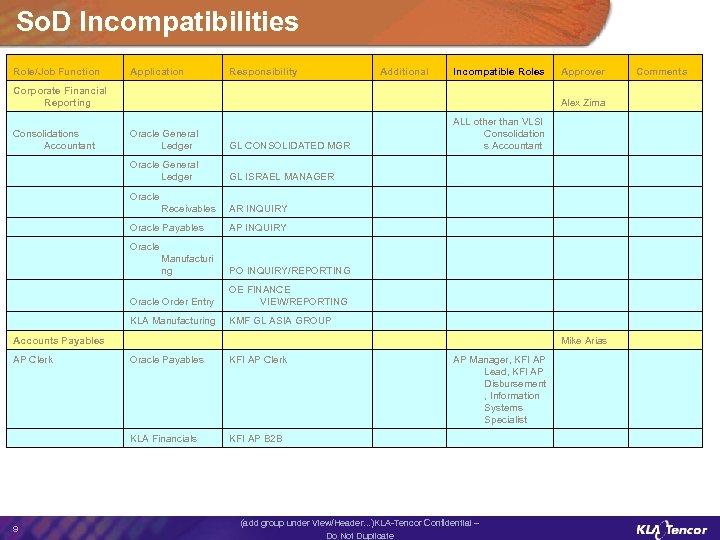 SoD Incompatibilities

| Role/Job Function | Application | Responsibility | Additional | Incompatible Roles | Approver | Comments |
|---|---|---|---|---|---|---|
| Corporate Financial Reporting | | | | | Alex Zima | |
| Consolidations Accountant | Oracle General Ledger | GL CONSOLIDATED MGR | | ALL other than VLSI Consolidations Accountant | | |
| | Oracle General Ledger | GL ISRAEL MANAGER | | | | |
| | Oracle Receivables | AR INQUIRY | | | | |
| | Oracle Payables | AP INQUIRY | | | | |
| | Oracle Manufacturing | PO INQUIRY/REPORTING | | | | |
| | Oracle Order Entry | OE FINANCE VIEW/REPORTING | | | | |
| | KLA Manufacturing | KMF GL ASIA GROUP | | | | |
| Accounts Payables | | | | | Mike Arias | |
| AP Clerk | Oracle Payables | KFI AP Clerk | | AP Manager, KFI AP Lead, KFI AP Disbursement, Information Systems Specialist | | |
| | KLA Financials | KFI AP B2B | | | | |

9

(add group under View/Header...)KLA-Tencor Confidential – Do Not Duplicate

KLA Tencor